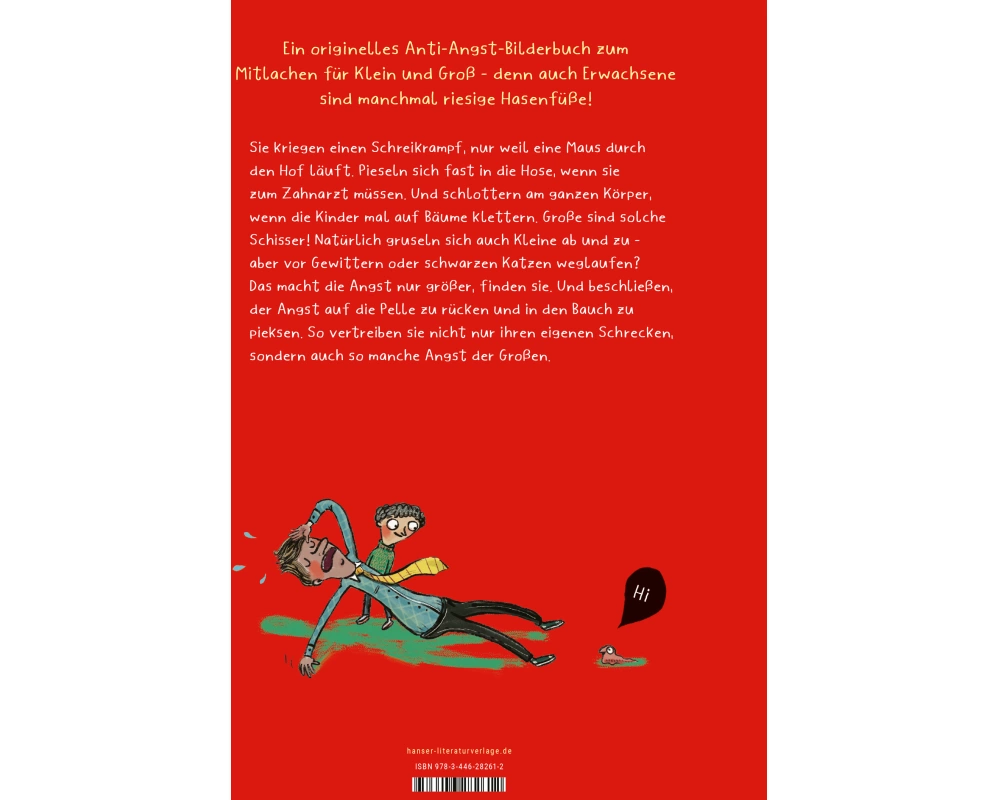 Ein originelles Anti-Angst-Bilderbuch zum Mitlachen für Klein und Groß - denn auch Erwachsene sind manchmal riesige Hasenfüße!

Sie kriegen einen Schreikrampf, nur weil eine Maus durch den Hof läuft. Pieseln sich fast in die Hose, wenn sie zum Zahnarzt müssen. Und schlottern am ganzen Körper, wenn die Kinder mal auf Bäume klettern. Große sind solche Schisser! Natürlich gruseln sich auch Kleine ab und zu - aber vor Gewittern oder schwarzen Katzen weglaufen? Das macht die Angst nur größer, finden sie. Und beschließen, der Angst auf die Pelle zu rücken und in den Bauch zu pieksen. So vertreiben sie nicht nur ihren eigenen Schrecken, sondern auch so manche Angst der Großen.

Hi

hanser-literaturverlage.de

ISBN 978-3-446-28261-2